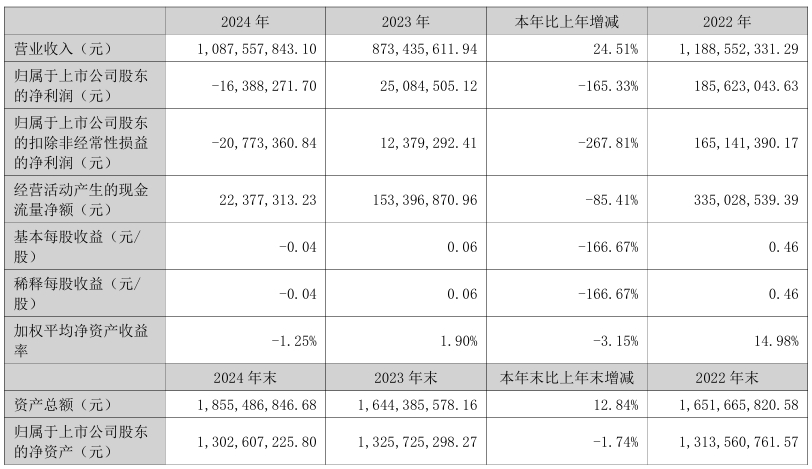 | | 2024 年 | 2023 年 | 本年比上年增减 | 2022 年 |
|---|---|---|---|---|
| 营业收入（元） | 1,087,557,843.10 | 873,435,611.94 | 24.51% | 1,188,552,331.29 |
| 归属于上市公司股东的净利润（元） | -16,388,271.70 | 25,084,505.12 | -165.33% | 185,623,043.63 |
| 归属于上市公司股东的扣除非经常性损益的净利润（元） | -20,773,360.84 | 12,379,292.41 | -267.81% | 165,141,390.17 |
| 经营活动产生的现金流量净额（元） | 22,377,313.23 | 153,396,870.96 | -85.41% | 335,028,539.39 |
| 基本每股收益（元/股） | -0.04 | 0.06 | -166.67% | 0.46 |
| 稀释每股收益（元/股） | -0.04 | 0.06 | -166.67% | 0.46 |
| 加权平均净资产收益率 | -1.25% | 1.90% | -3.15% | 14.98% |
| | 2024 年末 | 2023 年末 | 本年末比上年末增减 | 2022 年末 |
| 资产总额（元） | 1,855,486,846.68 | 1,644,385,578.16 | 12.84% | 1,651,665,820.58 |
| 归属于上市公司股东的净资产（元） | 1,302,607,225.80 | 1,325,725,298.27 | -1.74% | 1,313,560,761.57 |